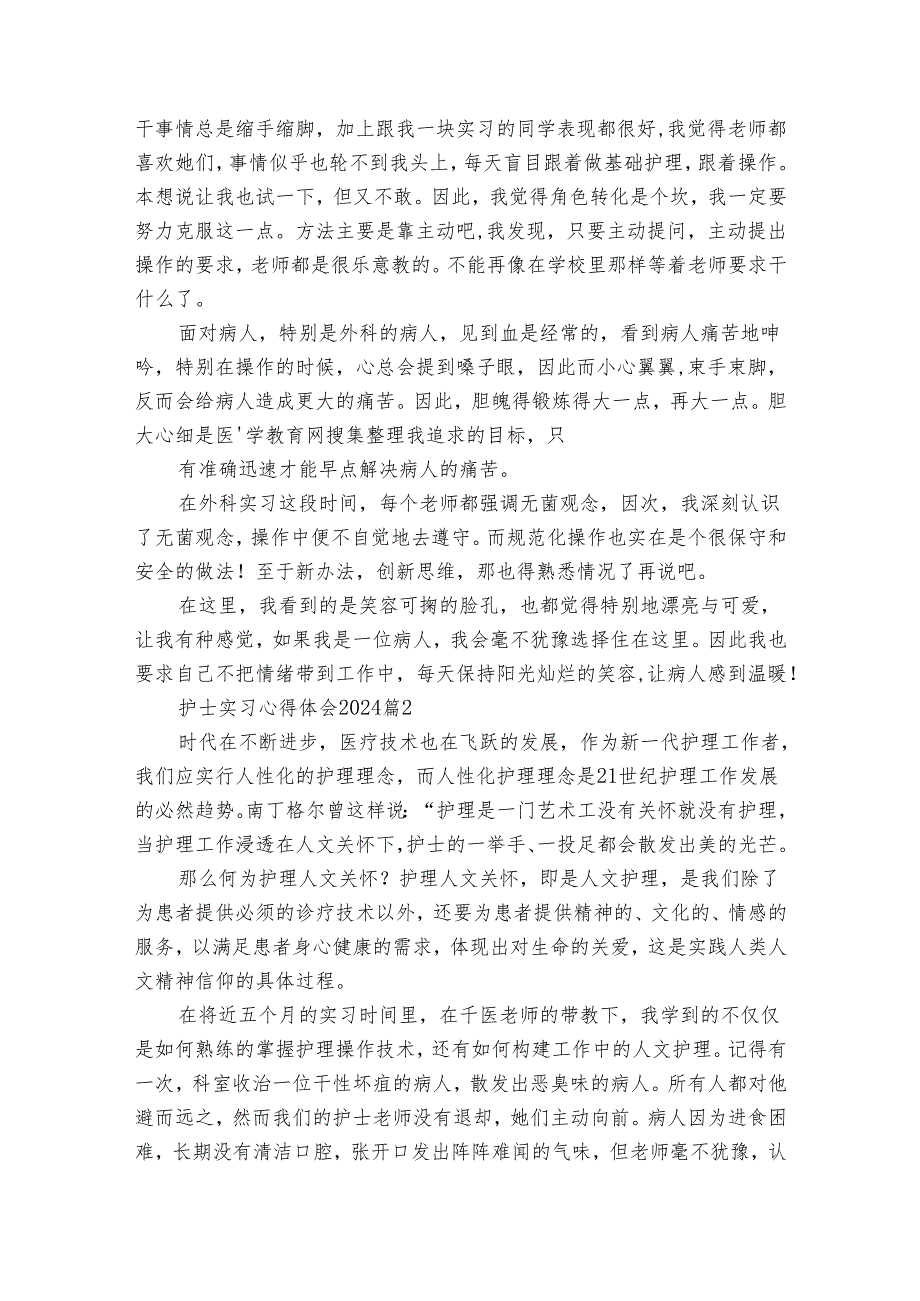 干事情总是缩手缩脚，加上跟我一块实习的同学表现都很好,我觉得老师都喜欢她们，事情似乎也轮不到我头上，每天盲目跟着做基础护理，跟着操作。本想说让我也试一下，但又不敢。因此，我觉得角色转化是个坎，我一定要努力克服这一点。方法主要是靠主动吧,我发现，只要主动提问，主动提出操作的要求，老师都是很乐意教的。不能再像在学校里那样等着老师要求干什么了。

面对病人，特别是外科的病人，见到血是经常的，看到病人痛苦地呻吟，特别在操作的时候，心总会提到嗓子眼，因此而小心翼翼，束手束脚，反而会给病人造成更大的痛苦。因此，胆魄得锻炼得大一点，再大一点。胆大心细是医'学教育网搜集整理我追求的目标，只

有准确迅速才能早点解决病人的痛苦。

在外科实习这段时间，每个老师都强调无菌观念，因次，我深刻认识了无菌观念，操作中便不自觉地去遵守。而规范化操作也实在是个很保守和安全的做法！至于新办法，创新思维，那也得熟悉情况了再说吧。

在这里，我看到的是笑容可掬的脸孔，也都觉得特别地漂亮与可爱，让我有种感觉，如果我是一位病人，我会毫不犹豫选择住在这里。因此我也要求自己不把情绪带到工作中，每天保持阳光灿烂的笑容,让病人感到温暖！

护士实习心得体会2024篇2

时代在不断进步，医疗技术也在飞跃的发展，作为新一代护理工作者，我们应实行人性化的护理理念，而人性化护理理念是21世纪护理工作发展的必然趋势。南丁格尔曾这样说：“护理是一门艺术工没有关怀就没有护理，当护理工作浸透在人文关怀下,护士的一举手、一投足都会散发出美的光芒。

那么何为护理人文关怀？护理人文关怀，即是人文护理，是我们除了为患者提供必须的诊疗技术以外，还要为患者提供精神的、文化的、情感的服务，以满足患者身心健康的需求，体现出对生命的关爱，这是实践人类人文精神信仰的具体过程。

在将近五个月的实习时间里，在千医老师的带教下，我学到的不仅仅是如何熟练的掌握护理操作技术，还有如何构建工作中的人文护理。记得有一次，科室收治一位干性坏疽的病人，散发出恶臭味的病人。所有人都对他避而远之，然而我们的护士老师没有退却，她们主动向前。病人因为进食困难，长期没有清洁口腔，张开口发出阵阵难闻的气味，但老师毫不犹豫，认